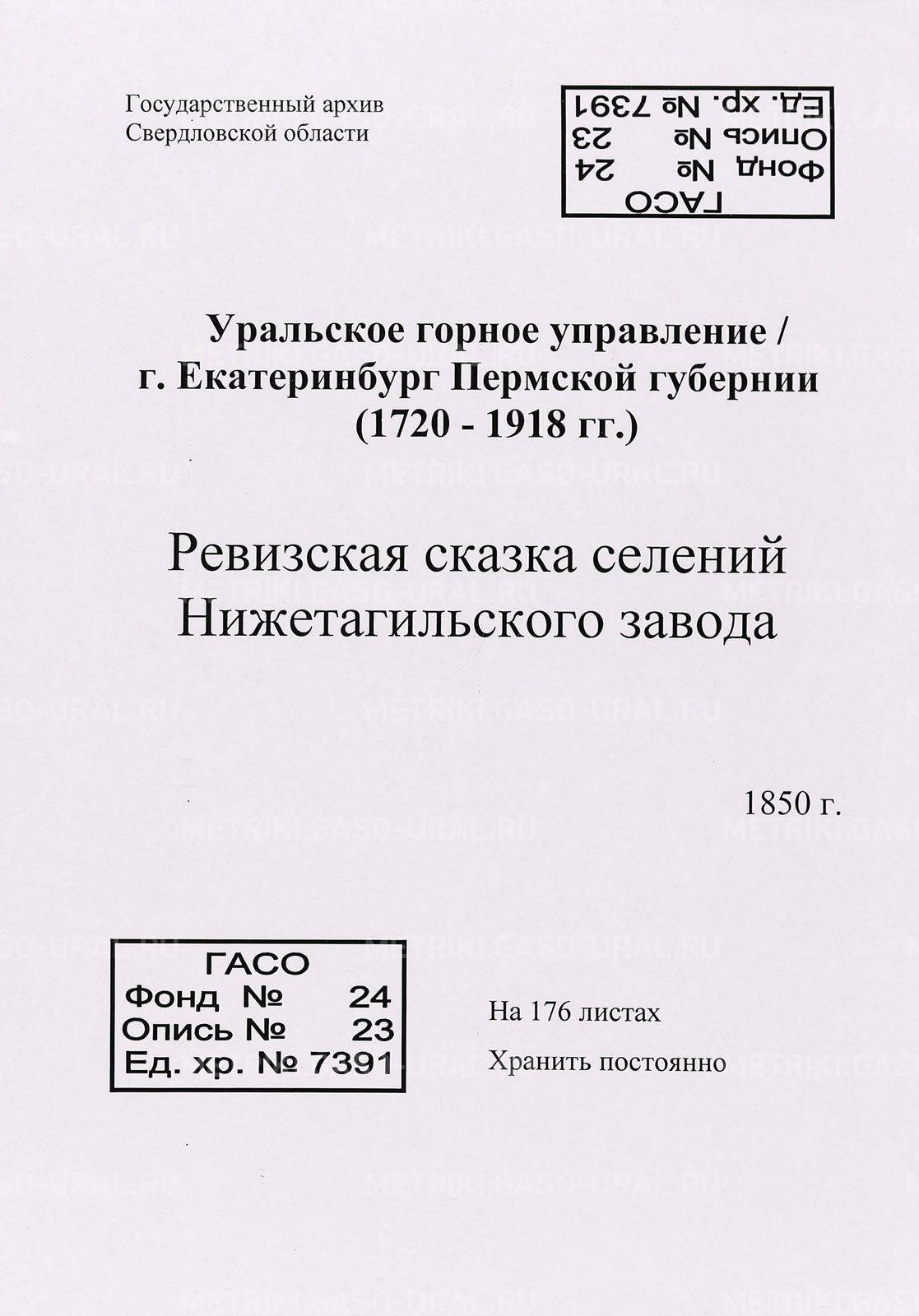 Государственный архив
Свердловской области

ГАСО
Фонд № 24
Опись № 23
Ед. хр. № 7391

METRIKI.GASO-URAL.RU

Уральское горное управление /
г. Екатеринбург Пермской губернии
(1720 - 1918 гг.)

Ревизская сказка селений
Нижетагильского завода

1850 г.

ГАСО
Фонд № 24
Опись № 23
Ед. хр. № 7391

На 176 листах

Хранить постоянно